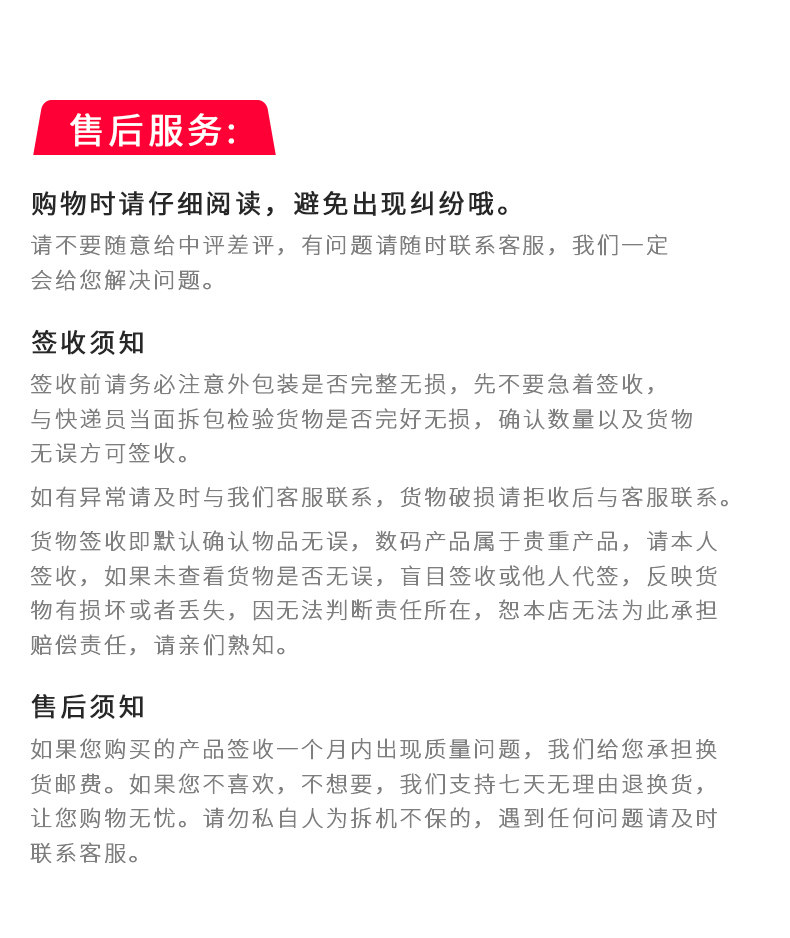 售后服务:

购物时请仔细阅读，避免出现纠纷哦。

请不要随意给中评差评，有问题请随时联系客服，我们一定会给您解决问题。

签收须知

签收前请务必注意外包装是否完整无损，先不要急着签收，与快递员当面拆包检验货物是否完好无损，确认数量以及货物无误方可签收。

如有异常请及时与我们客服联系，货物破损请拒收后与客服联系。

货物签收即默认确认物品无误，数码产品属于贵重产品，请本人签收，如果未查看货物是否无误，盲目签收或他人代签，反映货物有损坏或者丢失，因无法判断责任所在，恕本店无法为此承担赔偿责任，请亲们熟知。

售后须知

如果您购买的产品签收一个月内出现质量问题，我们给您承担换货邮费。如果您不喜欢，不想要，我们支持七天无理由退换货，让您购物无忧。请勿私自人为拆机不保的，遇到任何问题请及时联系客服。